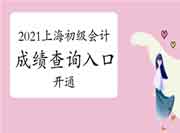 2021上海初级会计

成绩查询入口

开通